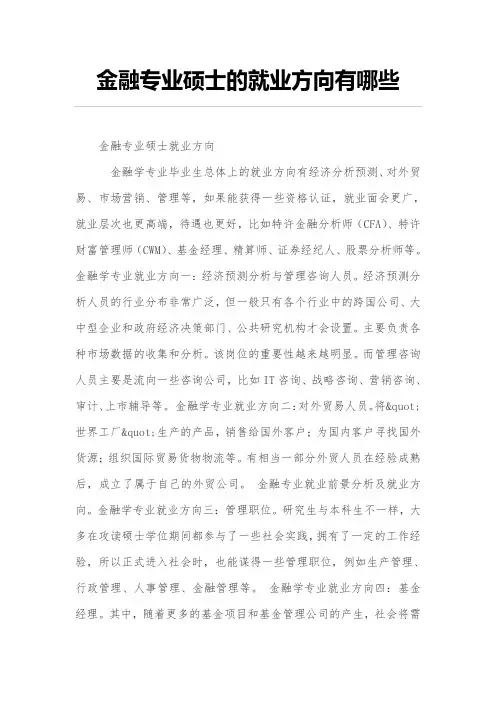 金融专业硕士的就业方向有哪些

金融专业硕士就业方向

金融学专业毕业生总体上的就业方向有经济分析预测、对外贸易、市场营销、管理等，如果能获得一些资格认证，就业面会更广，就业层次也更高端，待遇也更好，比如特许金融分析师（CFA）、特许财富管理师（CWM）、基金经理、精算师、证券经纪人、股票分析师等。金融学专业就业方向一：经济预测分析与管理咨询人员。经济预测分析人员的行业分布非常广泛，但一般只有各个行业中的跨国公司、大中型企业和政府经济决策部门、公共研究机构才会设置。主要负责各种市场数据的收集和分析。该岗位的重要性越来越明显。而管理咨询人员主要是流向一些咨询公司，比如 IT 咨询、战略咨询、营销咨询、审计、上市辅导等。金融学专业就业方向二：对外贸易人员。将&quot;世界工厂&quot;生产的产品，销售给国外客户；为国内客户寻找国外货源；组织国际贸易货物物流等。有相当一部分外贸人员在经验成熟后，成立了属于自己的外贸公司。 金融专业就业前景分析及就业方向。金融学专业就业方向三：管理职位。研究生与本科生不一样，大多在攻读硕士学位期间都参与了一些社会实践，拥有了一定的工作经验，所以正式进入社会时，也能谋得一些管理职位，例如生产管理、行政管理、人事管理、金融管理等。 金融学专业就业方向四：基金经理。其中，随着更多的基金项目和基金管理公司的产生，社会将需